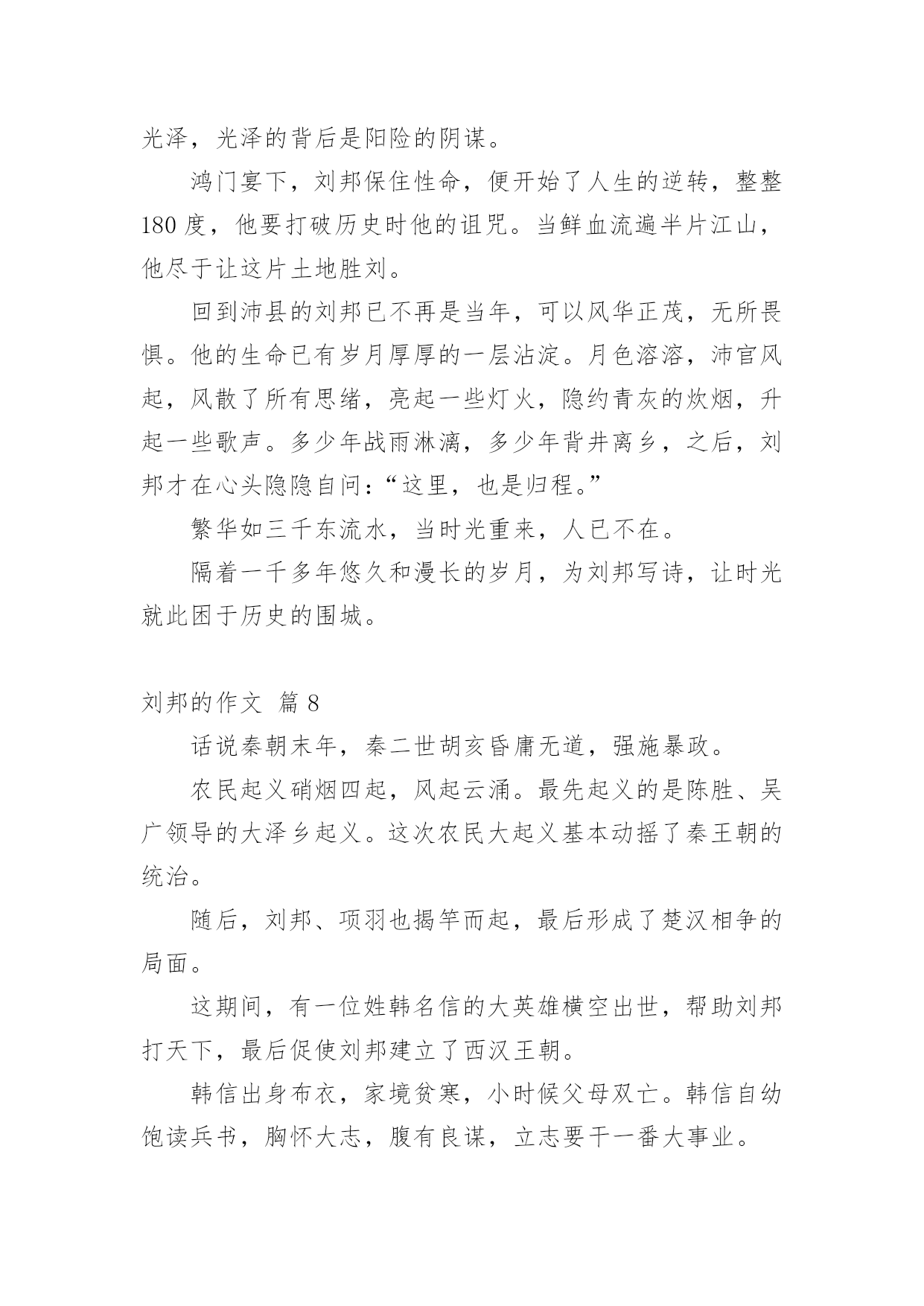 光泽，光泽的背后是阳险的阴谋。

鸿门宴下，刘邦保住性命，便开始了人生的逆转，整整180度，他要打破历史时他的诅咒。当鲜血流遍半片江山，他尽于让这片土地胜刘。

回到沛县的刘邦已不再是当年，可以风华正茂，无所畏惧。他的生命已有岁月厚厚的一层沾淀。月色溶溶，沛官风起，风散了所有思绪，亮起一些灯火，隐约青灰的炊烟，升起一些歌声。多少年战雨淋漓，多少年背井离乡，之后，刘邦才在心头隐隐自问：“这里，也是归程。”

繁华如三千东流水，当时光重来，人已不在。

隔着一千多年悠久和漫长的岁月，为刘邦写诗，让时光就此困于历史的围城。

刘邦的作文 篇8

话说秦朝末年，秦二世胡亥昏庸无道，强施暴政。

农民起义硝烟四起，风起云涌。最先起义的是陈胜、吴广领导的大泽乡起义。这次农民大起义基本动摇了秦王朝的统治。

随后，刘邦、项羽也揭竿而起，最后形成了楚汉相争的局面。

这期间，有一位姓韩名信的大英雄横空出世，帮助刘邦打天下，最后促使刘邦建立了西汉王朝。

韩信出身布衣，家境贫寒，小时候父母双亡。韩信自幼饱读兵书，胸怀大志，腹有良谋，立志要干一番大事业。